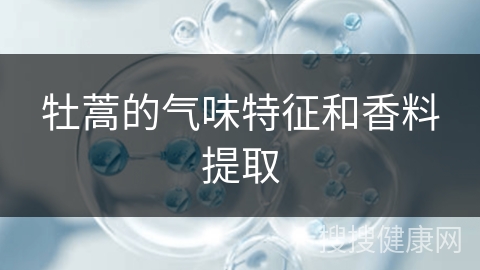 牡蒿的气味特征和香料提取

搜搜健康网